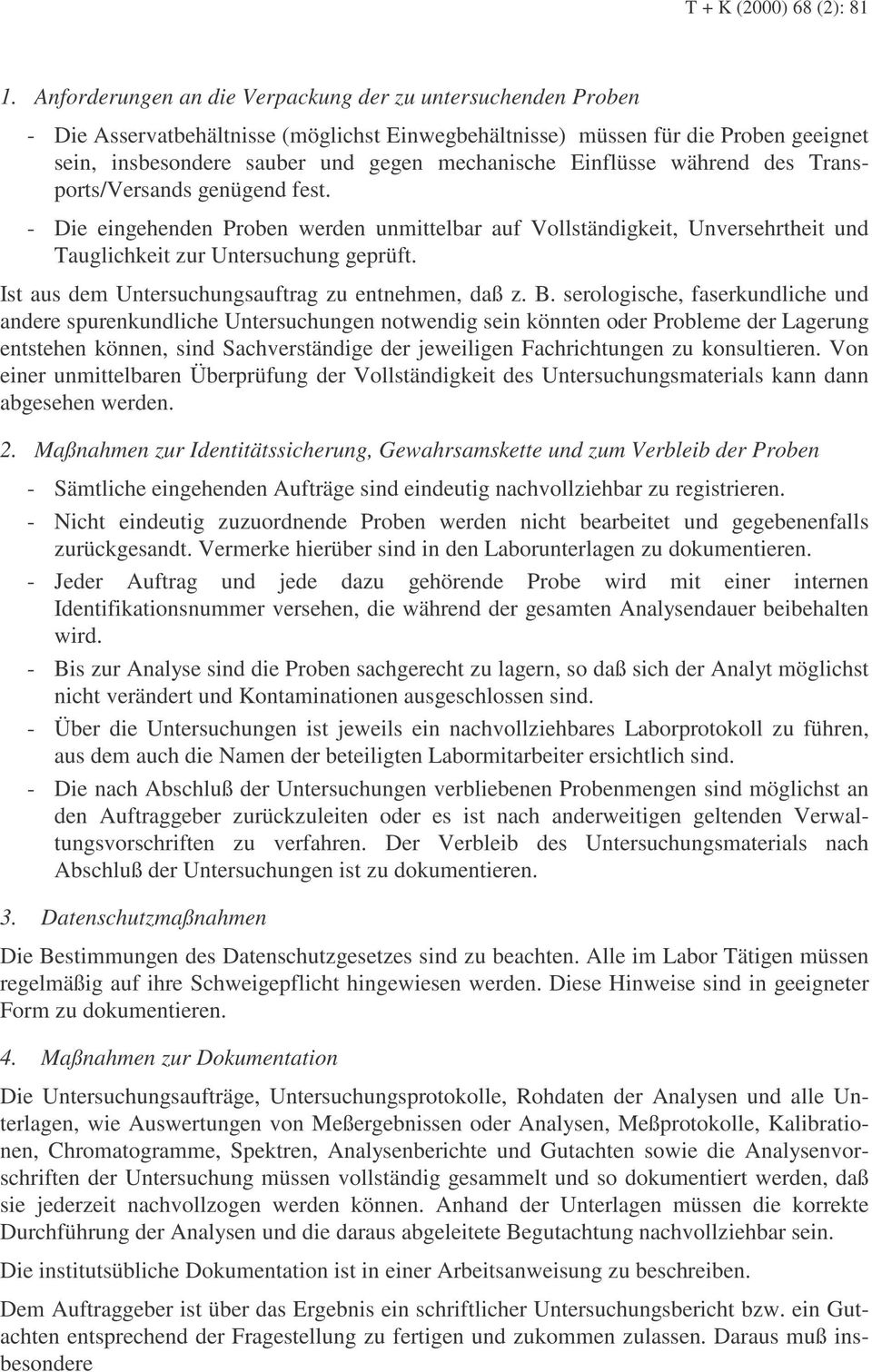 T + K (2000) 68 (2): 81

1. Anforderungen an die Verpackung der zu untersuchenden Proben

- Die Asservatbehältnisse (möglichst Einwegbehältnisse) müssen für die Proben geeignet sein, insbesondere sauber und gegen mechanische Einflüsse während des Transports/Versands genügend fest.

- Die eingehenden Proben werden unmittelbar auf Vollständigkeit, Unversehrtheit und Tauglichkeit zur Untersuchung geprüft.

Ist aus dem Untersuchungsauftrag zu entnehmen, daß z. B. serologische, faserkundliche und andere spurenkundliche Untersuchungen notwendig sein könnten oder Probleme der Lagerung entstehen können, sind Sachverständige der jeweiligen Fachrichtungen zu konsultieren. Von einer unmittelbaren Überprüfung der Vollständigkeit des Untersuchungsmaterials kann dann abgesehen werden.

2. Maßnahmen zur Identitätssicherung, Gewahrsamskette und zum Verbleib der Proben

- Sämtliche eingehenden Aufträge sind eindeutig nachvollziehbar zu registrieren.

- Nicht eindeutig zuzuordnende Proben werden nicht bearbeitet und gegebenenfalls zurückgesandt. Vermerke hierüber sind in den Laborunterlagen zu dokumentieren.

- Jeder Auftrag und jede dazu gehörende Probe wird mit einer internen Identifikationsnummer versehen, die während der gesamten Analysendauer beibehalten wird.

- Bis zur Analyse sind die Proben sachgerecht zu lagern, so daß sich der Analyt möglichst nicht verändert und Kontaminationen ausgeschlossen sind.

- Über die Untersuchungen ist jeweils ein nachvollziehbares Laborprotokoll zu führen, aus dem auch die Namen der beteiligten Labormitarbeiter ersichtlich sind.

- Die nach Abschluß der Untersuchungen verbliebenen Probenmengen sind möglichst an den Auftraggeber zurückzuleiten oder es ist nach anderweitigen geltenden Verwaltungsvorschriften zu verfahren. Der Verbleib des Untersuchungsmaterials nach Abschluß der Untersuchungen ist zu dokumentieren.

3. Datenschutzmaßnahmen

Die Bestimmungen des Datenschutzgesetzes sind zu beachten. Alle im Labor Tätigen müssen regelmäßig auf ihre Schweigepflicht hingewiesen werden. Diese Hinweise sind in geeigneter Form zu dokumentieren.

4. Maßnahmen zur Dokumentation

Die Untersuchungsaufträge, Untersuchungsprotokolle, Rohdaten der Analysen und alle Unterlagen, wie Auswertungen von Meßergebnissen oder Analysen, Meßprotokolle, Kalibrationen, Chromatogramme, Spektren, Analysenberichte und Gutachten sowie die Analysenvorschriften der Untersuchung müssen vollständig gesammelt und so dokumentiert werden, daß sie jederzeit nachvollzogen werden können. Anhand der Unterlagen müssen die korrekte Durchführung der Analysen und die daraus abgeleitete Begutachtung nachvollziehbar sein.

Die institutsübliche Dokumentation ist in einer Arbeitsanweisung zu beschreiben.

Dem Auftraggeber ist über das Ergebnis ein schriftlicher Untersuchungsbericht bzw. ein Gutachten entsprechend der Fragestellung zu fertigen und zukommen zulassen. Daraus muß insbesondere